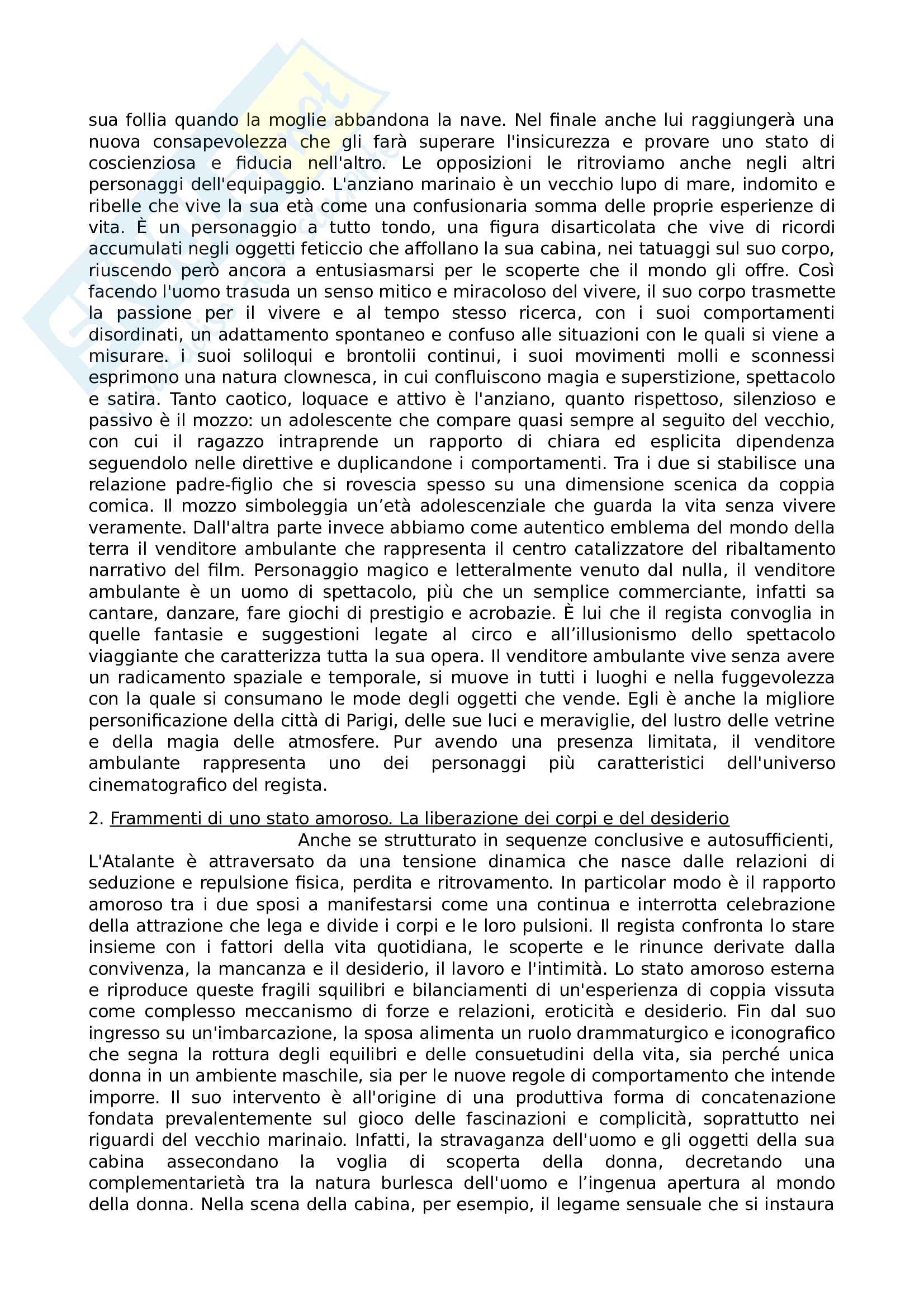 sua follia quando la moglie abbandona la nave. Nel finale anche lui raggiungerà una nuova consapevolezza che gli farà superare l'insicurezza e provare uno stato di coscienziosa e fiducia nell'altro. Le opposizioni le ritroviamo anche negli altri personaggi dell'equipaggio. L'anziano marinaio è un vecchio lupo di mare, indomito e ribelle che vive la sua età come una confusionaria somma delle proprie esperienze di vita. È un personaggio a tutto tondo, una figura disarticolata che vive di ricordi accumulati negli oggetti feticcio che affollano la sua cabina, nei tatuaggi sul suo corpo, riuscendo però ancora a entusiasmarsi per le scoperte che il mondo gli offre. Così facendo l'uomo trasuda un senso mitico e miracoloso del vivere, il suo corpo trasmette la passione per il vivere e al tempo stesso ricerca, con i suoi comportamenti disordinati, un adattamento spontaneo e confuso alle situazioni con le quali si viene a misurare. i suoi soliloqui e brontolii continui, i suoi movimenti molli e sconnessi esprimono una natura clownesca, in cui confluiscono magia e superstizione, spettacolo e satira. Tanto caotico, loquace e attivo è l'anziano, quanto rispettoso, silenzioso e passivo è il mozzo: un adolescente che compare quasi sempre al seguito del vecchio, con cui il ragazzo intraprende un rapporto di chiara ed esplicita dipendenza seguendolo nelle direttive e duplicandone i comportamenti. Tra i due si stabilisce una relazione padre-figlio che si rovescia spesso su una dimensione scenica da coppia comica. Il mozzo simboleggia un'età adolescenziale che guarda la vita senza vivere veramente. Dall'altra parte invece abbiamo come autentico emblema del mondo della terra il venditore ambulante che rappresenta il centro catalizzatore del ribaltamento narrativo del film. Personaggio magico e letteralmente venuto dal nulla, il venditore ambulante è un uomo di spettacolo, più che un semplice commerciante, infatti sa cantare, danzare, fare giochi di prestigio e acrobazie. È lui che il regista convoglia in quelle fantasie e suggestioni legate al circo e all'illusionismo dello spettacolo viaggiante che caratterizza tutta la sua opera. Il venditore ambulante vive senza avere un radicamento spaziale e temporale, si muove in tutti i luoghi e nella fuggevolezza con la quale si consumano le mode degli oggetti che vende. Egli è anche la migliore personificazione della città di Parigi, delle sue luci e meraviglie, del lustro delle vetrine e della magia delle atmosfere. Pur avendo una presenza limitata, il venditore ambulante rappresenta uno dei personaggi più caratteristici dell'universo cinematografico del regista.

2. Frammenti di uno stato amoroso. La liberazione dei corpi e del desiderio

Anche se strutturato in sequenze conclusive e autosufficienti, L'Atalante è attraversato da una tensione dinamica che nasce dalle relazioni di seduzione e repulsione fisica, perdita e ritrovamento. In particolar modo è il rapporto amoroso tra i due sposi a manifestarsi come una continua e interrotta celebrazione della attrazione che lega e divide i corpi e le loro pulsioni. Il regista confronta lo stare insieme con i fattori della vita quotidiana, le scoperte e le rinunce derivate dalla convivenza, la mancanza e il desiderio, il lavoro e l'intimità. Lo stato amoroso esterna e riproduce queste fragili squilibri e bilanciamenti di un'esperienza di coppia vissuta come complesso meccanismo di forze e relazioni, eroticità e desiderio. Fin dal suo ingresso su un'imbarcazione, la sposa alimenta un ruolo drammaturgico e iconografico che segna la rottura degli equilibri e delle consuetudini della vita, sia perché unica donna in un ambiente maschile, sia per le nuove regole di comportamento che intende imporre. Il suo intervento è all'origine di una produttiva forma di concatenazione fondata prevalentemente sul gioco delle fascinazioni e complicità, soprattutto nei riguardi del vecchio marinaio. Infatti, la stravaganza dell'uomo e gli oggetti della sua cabina assecondano la voglia di scoperta della donna, decretando una complementarietà tra la natura burlesca dell'uomo e l'ingenua apertura al mondo della donna. Nella scena della cabina, per esempio, il legame sensuale che si instaura